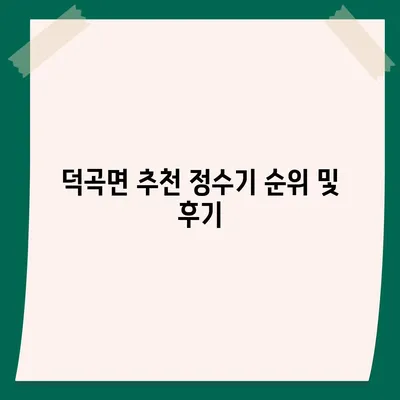 덕곡면 추천 정수기 순위 및 후기